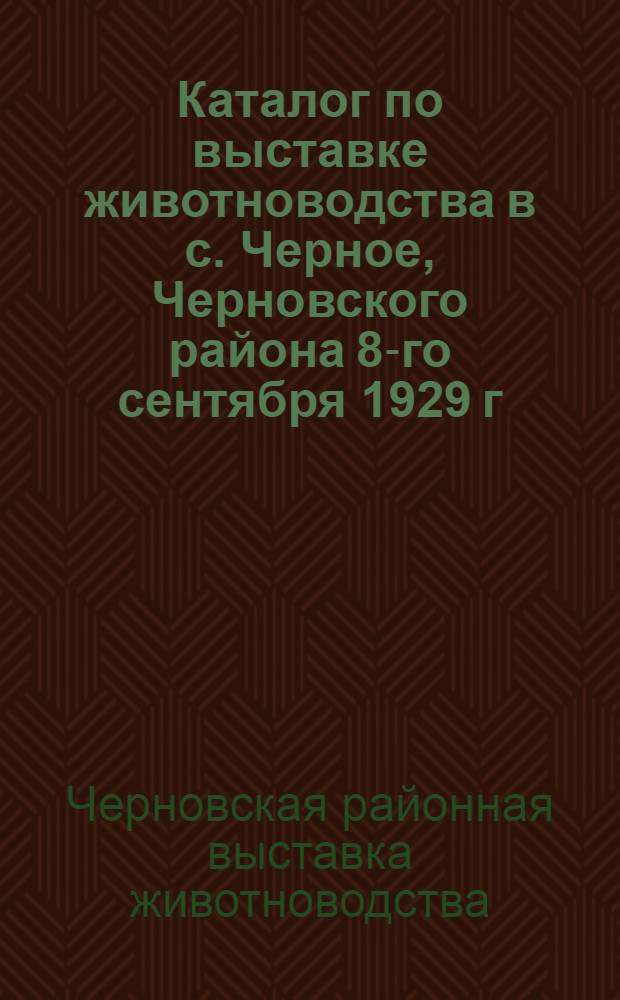 Каталог по выставке животноводства в с. Черное, Черновского района 8-го сентября 1929 г

Черновская районная выставка животноводства